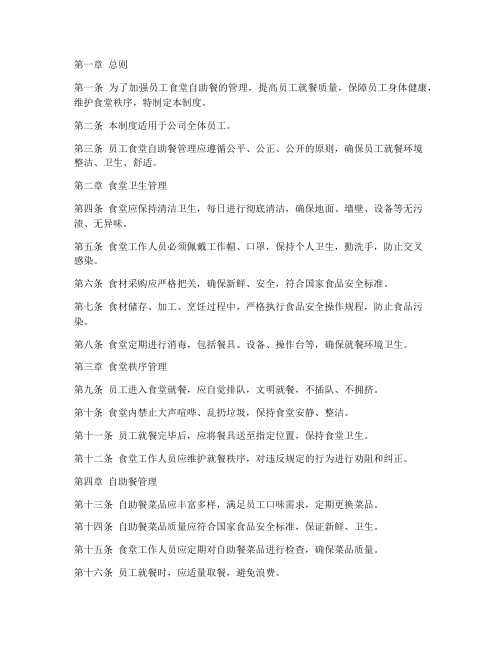 第一章 总则

第一条 为了加强员工食堂自助餐的管理，提高员工就餐质量，保障员工身体健康，维护食堂秩序，特制定本制度。

第二条 本制度适用于公司全体员工。

第三条 员工食堂自助餐管理应遵循公平、公正、公开的原则，确保员工就餐环境整洁、卫生、舒适。

第二章 食堂卫生管理

第四条 食堂应保持清洁卫生，每日进行彻底清洁，确保地面、墙壁、设备等无污渍、无异味。

第五条 食堂工作人员必须佩戴工作帽、口罩，保持个人卫生，勤洗手，防止交叉感染。

第六条 食材采购应严格把关，确保新鲜、安全，符合国家食品安全标准。

第七条 食材储存、加工、烹饪过程中，严格执行食品安全操作规程，防止食品污染。

第八条 食堂定期进行消毒，包括餐具、设备、操作台等，确保就餐环境卫生。

第三章 食堂秩序管理

第九条 员工进入食堂就餐，应自觉排队，文明就餐，不插队、不拥挤。

第十条 食堂内禁止大声喧哗、乱扔垃圾，保持食堂安静、整洁。

第十一条 员工就餐完毕后，应将餐具送至指定位置，保持食堂卫生。

第十二条 食堂工作人员应维护就餐秩序，对违反规定的行为进行劝阻和纠正。

第四章 自助餐管理

第十三条 自助餐菜品应丰富多样，满足员工口味需求，定期更换菜品。

第十四条 自助餐菜品质量应符合国家食品安全标准，保证新鲜、卫生。

第十五条 食堂工作人员应定期对自助餐菜品进行检查，确保菜品质量。

第十六条 员工就餐时，应适量取餐，避免浪费。